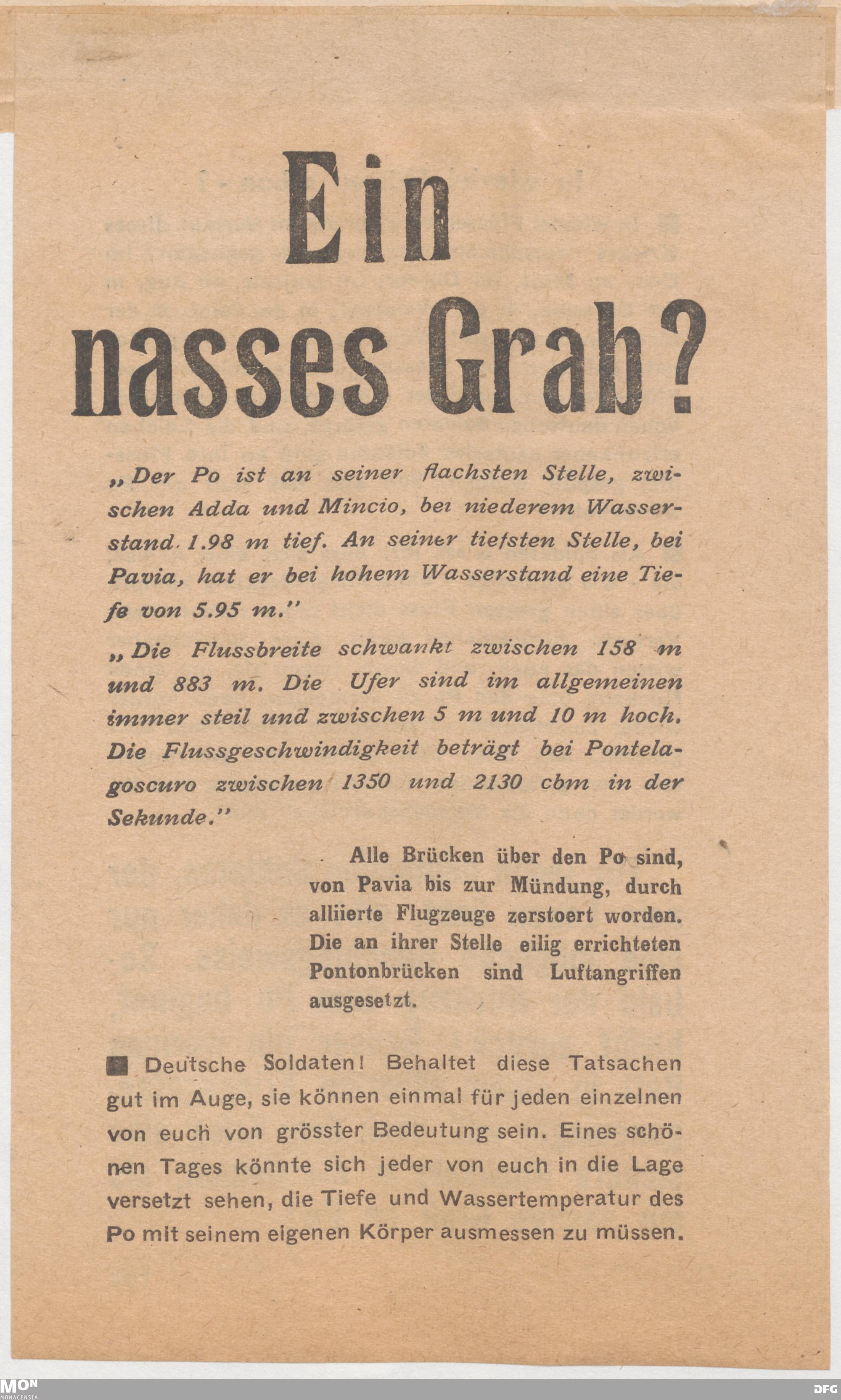 Ein nasses Grab?

„Der Po ist an seiner flachsten Stelle, zwischen Adda und Mincio, bei niederem Wasserstand 1.98 m tief. An seiner tiefsten Stelle, bei Pavia, hat er bei hohem Wasserstand eine Tiefe von 5.95 m."

„Die Flussbreite schwankt zwischen 158 m und 883 m. Die Ufer sind im allgemeinen immer steil und zwischen 5 m und 10 m hoch. Die Flussgeschwindigkeit beträgt bei Pontelagoscuro zwischen 1350 und 2130 cbm in der Sekunde."

Alle Brücken über den Po sind, von Pavia bis zur Mündung, durch alliierte Flugzeuge zerstoert worden. Die an ihrer Stelle eilig errichteten Pontonbrücken sind Luftangriffen ausgesetzt.

Deutsche Soldaten! Behaltet diese Tatsachen gut im Auge, sie können einmal für jeden einzelnen von euch von grösster Bedeutung sein. Eines schönen Tages könnte sich jeder von euch in die Lage versetzt sehen, die Tiefe und Wassertemperatur des Po mit seinem eigenen Körper ausmessen zu müssen.

MON MONACENSIA

DFG